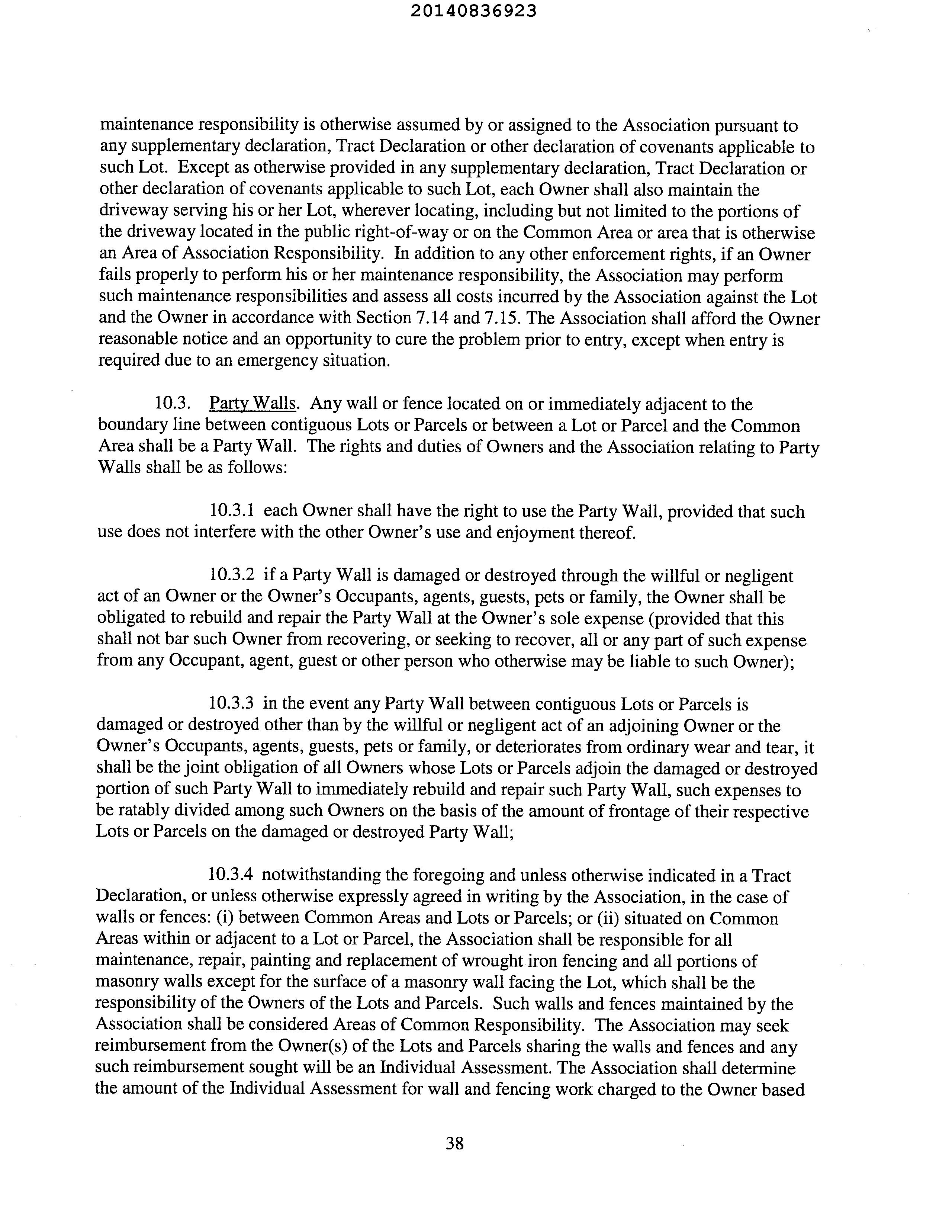 20140836923

maintenance responsibility is otherwise assumed by or assigned to the Association pursuant to any supplementary declaration, Tract Declaration or other declaration of covenants applicable to such Lot. Except as otherwise provided in any supplementary declaration, Tract Declaration or other declaration of covenants applicable to such Lot, each Owner shall also maintain the driveway serving his or her Lot, wherever locating, including but not limited to the portions of the driveway located in the public right-of-way or on the Common Area or area that is otherwise an Area of Association Responsibility. In addition to any other enforcement rights, if an Owner fails properly to perform his or her maintenance responsibility, the Association may perform such maintenance responsibilities and assess all costs incurred by the Association against the Lot and the Owner in accordance with Section 7.14 and 7.15. The Association shall afford the Owner reasonable notice and an opportunity to cure the problem prior to entry, except when entry is required due to an emergency situation.

10.3. Party Walls. Any wall or fence located on or immediately adjacent to the boundary line between contiguous Lots or Parcels or between a Lot or Parcel and the Common Area shall be a Party Wall. The rights and duties of Owners and the Association relating to Party Walls shall be as follows:

10.3.1 each Owner shall have the right to use the Party Wall, provided that such use does not interfere with the other Owner's use and enjoyment thereof.

10.3.2 if a Party Wall is damaged or destroyed through the willful or negligent act of an Owner or the Owner's Occupants, agents, guests, pets or family, the Owner shall be obligated to rebuild and repair the Party Wall at the Owner's sole expense (provided that this shall not bar such Owner from recovering, or seeking to recover, all or any part of such expense from any Occupant, agent, guest or other person who otherwise may be liable to such Owner);

10.3.3 in the event any Party Wall between contiguous Lots or Parcels is damaged or destroyed other than by the willful or negligent act of an adjoining Owner or the Owner's Occupants, agents, guests, pets or family, or deteriorates from ordinary wear and tear, it shall be the joint obligation of all Owners whose Lots or Parcels adjoin the damaged or destroyed portion of such Party Wall to immediately rebuild and repair such Party Wall, such expenses to be ratably divided among such Owners on the basis of the amount of frontage of their respective Lots or Parcels on the damaged or destroyed Party Wall;

10.3.4 notwithstanding the foregoing and unless otherwise indicated in a Tract Declaration, or unless otherwise expressly agreed in writing by the Association, in the case of walls or fences: (i) between Common Areas and Lots or Parcels; or (ii) situated on Common Areas within or adjacent to a Lot or Parcel, the Association shall be responsible for all maintenance, repair, painting and replacement of wrought iron fencing and all portions of masonry walls except for the surface of a masonry wall facing the Lot, which shall be the responsibility of the Owners of the Lots and Parcels. Such walls and fences maintained by the Association shall be considered Areas of Common Responsibility. The Association may seek reimbursement from the Owner(s) of the Lots and Parcels sharing the walls and fences and any such reimbursement sought will be an Individual Assessment. The Association shall determine the amount of the Individual Assessment for wall and fencing work charged to the Owner based

38